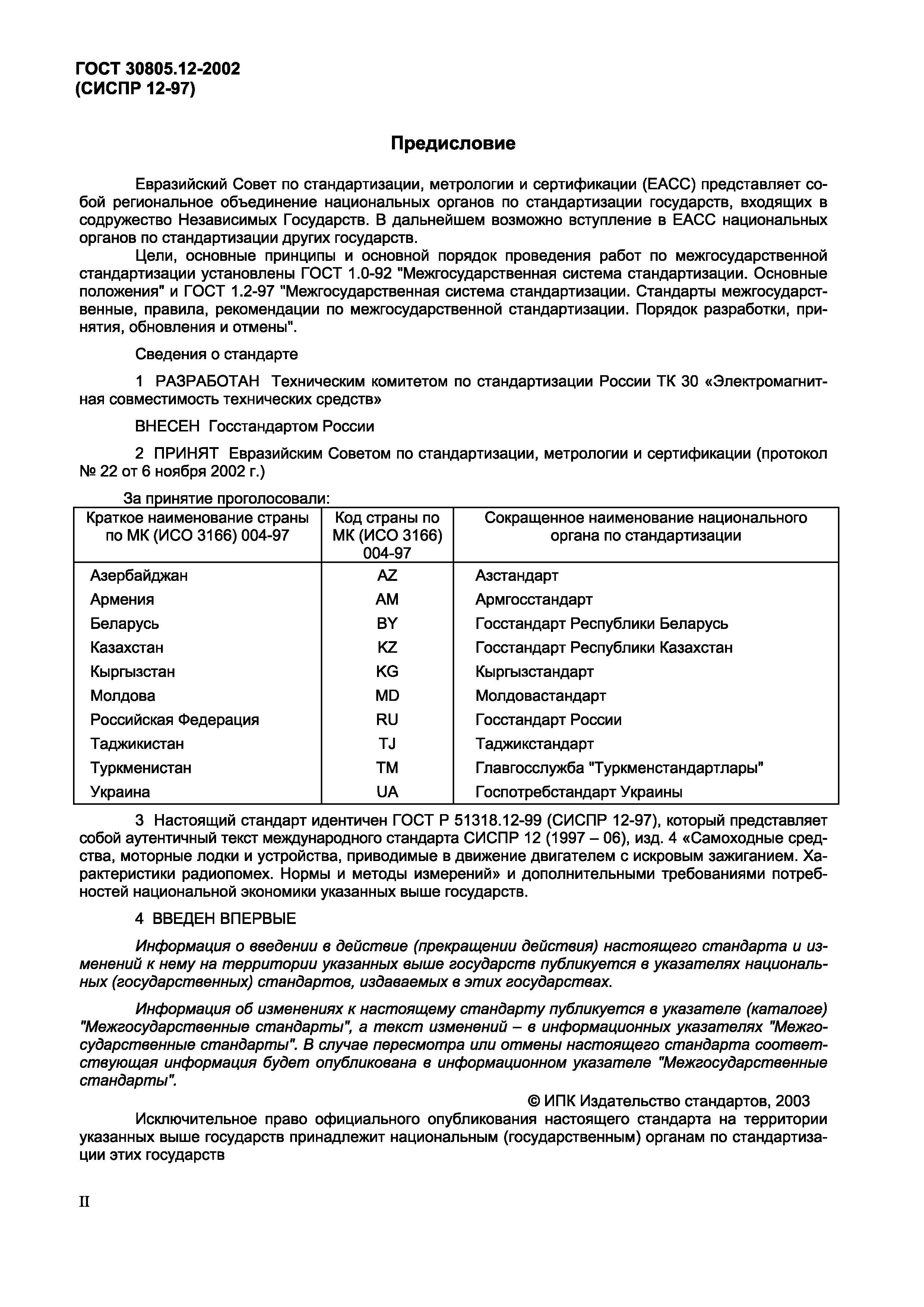 ГОСТ 30805.12-2002
(СИСПР 12-97)

Предисловие

Евразийский Совет по стандартизации, метрологии и сертификации (ЕАСС) представляет собой региональное объединение национальных органов по стандартизации государств, входящих в содружество Независимых Государств. В дальнейшем возможно вступление в ЕАСС национальных органов по стандартизации других государств.

Цели, основные принципы и основной порядок проведения работ по межгосударственной стандартизации установлены ГОСТ 1.0-92 "Межгосударственная система стандартизации. Основные положения" и ГОСТ 1.2-97 "Межгосударственная система стандартизации. Стандарты межгосударственные, правила, рекомендации по межгосударственной стандартизации. Порядок разработки, принятия, обновления и отмены".

Сведения о стандарте

1 РАЗРАБОТАН Техническим комитетом по стандартизации России ТК 30 «Электромагнитная совместимость технических средств»

ВНЕСЕН Госстандартом России

2 ПРИНЯТ Евразийским Советом по стандартизации, метрологии и сертификации (протокол № 22 от 6 ноября 2002 г.)

За принятие проголосовали:

| Краткое наименование страны по МК (ИСО 3166) 004-97 | Код страны по МК (ИСО 3166) 004-97 | Сокращенное наименование национального органа по стандартизации |
|---|---|---|
| Азербайджан | AZ | Азстандарт |
| Армения | AM | Армгосстандарт |
| Беларусь | BY | Госстандарт Республики Беларусь |
| Казахстан | KZ | Госстандарт Республики Казахстан |
| Кыргызстан | KG | Кыргызстандарт |
| Молдова | MD | Молдовастандарт |
| Российская Федерация | RU | Госстандарт России |
| Таджикистан | TJ | Таджикстандарт |
| Туркменистан | TM | Главгосслужба "Туркменстандартлары" |
| Украина | UA | Госпотребстандарт Украины |

3 Настоящий стандарт идентичен ГОСТ Р 51318.12-99 (СИСПР 12-97), который представляет собой аутентичный текст международного стандарта СИСПР 12 (1997 – 06), изд. 4 «Самоходные средства, моторные лодки и устройства, приводимые в движение двигателем с искровым зажиганием. Характеристики радиопомех. Нормы и методы измерений» и дополнительными требованиями потребностей национальной экономики указанных выше государств.

4 ВВЕДЕН ВПЕРВЫЕ

Информация о введении в действие (прекращении действия) настоящего стандарта и изменений к нему на территории указанных выше государств публикуется в указателях национальных (государственных) стандартов, издаваемых в этих государствах.

Информация об изменениях к настоящему стандарту публикуется в указателе (каталоге) "Межгосударственные стандарты", а текст изменений – в информационных указателях "Межгосударственные стандарты". В случае пересмотра или отмены настоящего стандарта соответствующая информация будет опубликована в информационном указателе "Межгосударственные стандарты".

© ИПК Издательство стандартов, 2003

Исключительное право официального опубликования настоящего стандарта на территории указанных выше государств принадлежит национальным (государственным) органам по стандартизации этих государств

II